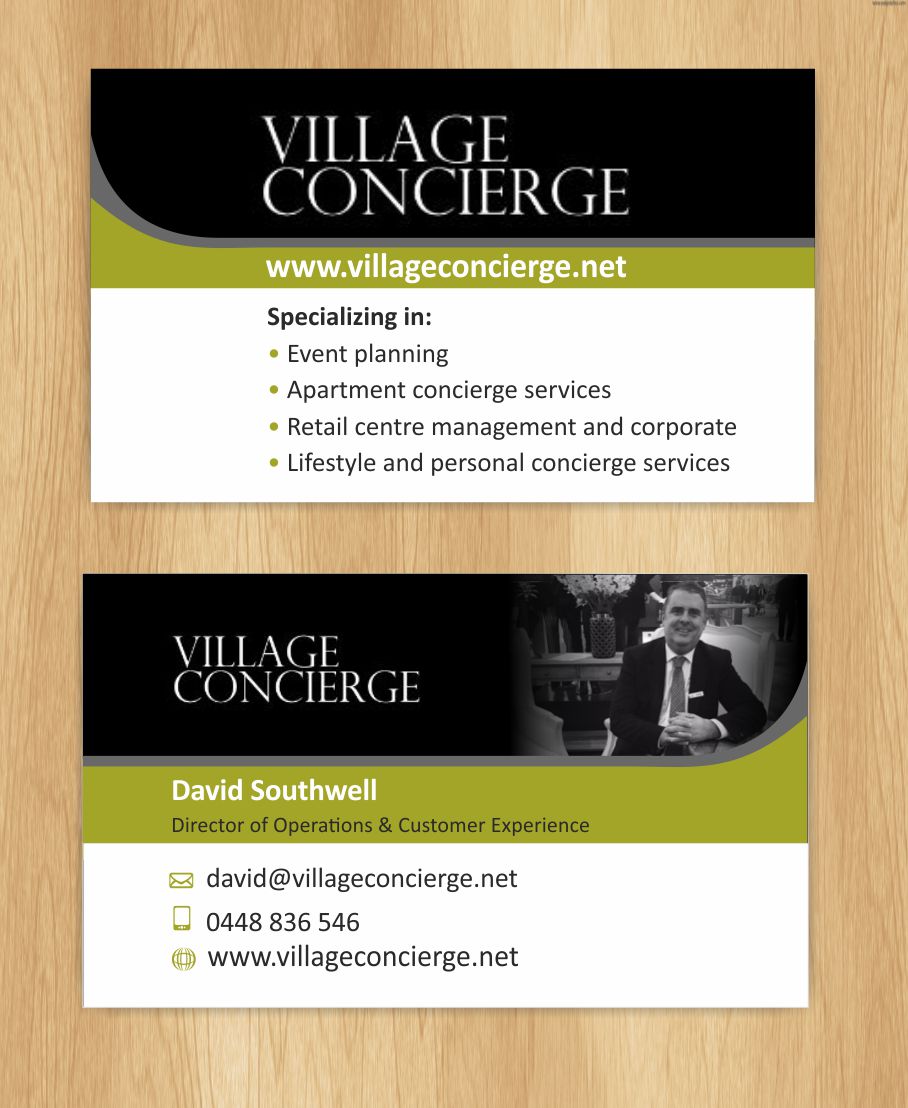 VILLAGE CONCIERGE

www.villageconcierge.net

Specializing in:
• Event planning
• Apartment concierge services
• Retail centre management and corporate
• Lifestyle and personal concierge services

VILLAGE CONCIERGE

David Southwell
Director of Operations & Customer Experience

david@villageconcierge.net
0448 836 546
www.villageconcierge.net